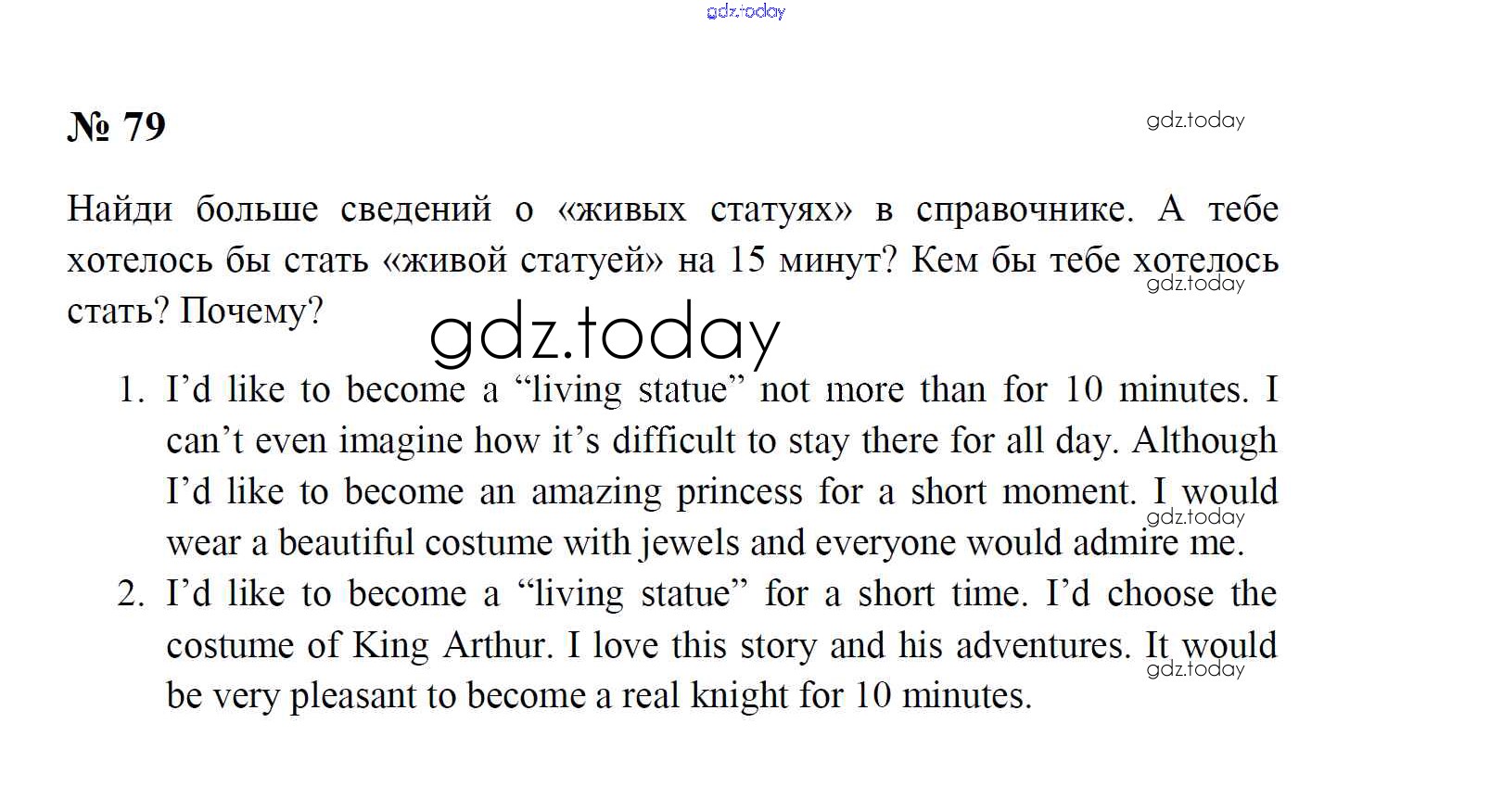 № 79

Найди больше сведений о «живых статуях» в справочнике. А тебе хотелось бы стать «живой статуей» на 15 минут? Кем бы тебе хотелось стать? Почему?

1. I'd like to become a "living statue" not more than for 10 minutes. I can't even imagine how it's difficult to stay there for all day. Although I'd like to become an amazing princess for a short moment. I would wear a beautiful costume with jewels and everyone would admire me.
2. I'd like to become a "living statue" for a short time. I'd choose the costume of King Arthur. I love this story and his adventures. It would be very pleasant to become a real knight for 10 minutes.

gdz.today